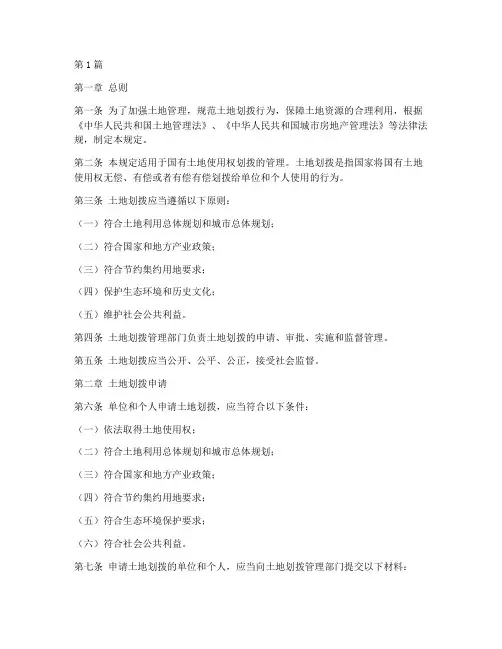 第1篇

第一章 总则

第一条 为了加强土地管理，规范土地划拨行为，保障土地资源的合理利用，根据《中华人民共和国土地管理法》、《中华人民共和国城市房地产管理法》等法律法规，制定本规定。

第二条 本规定适用于国有土地使用权划拨的管理。土地划拨是指国家将国有土地使用权无偿、有偿或者有偿有偿划拨给单位和个人使用的行为。

第三条 土地划拨应当遵循以下原则：

（一）符合土地利用总体规划和城市总体规划；

（二）符合国家和地方产业政策；

（三）符合节约集约用地要求；

（四）保护生态环境和历史文化；

（五）维护社会公共利益。

第四条 土地划拨管理部门负责土地划拨的申请、审批、实施和监督管理。

第五条 土地划拨应当公开、公平、公正，接受社会监督。

第二章 土地划拨申请

第六条 单位和个人申请土地划拨，应当符合以下条件：

（一）依法取得土地使用权；

（二）符合土地利用总体规划和城市总体规划；

（三）符合国家和地方产业政策；

（四）符合节约集约用地要求；

（五）符合生态环境保护要求；

（六）符合社会公共利益。

第七条 申请土地划拨的单位和个人，应当向土地划拨管理部门提交以下材料：